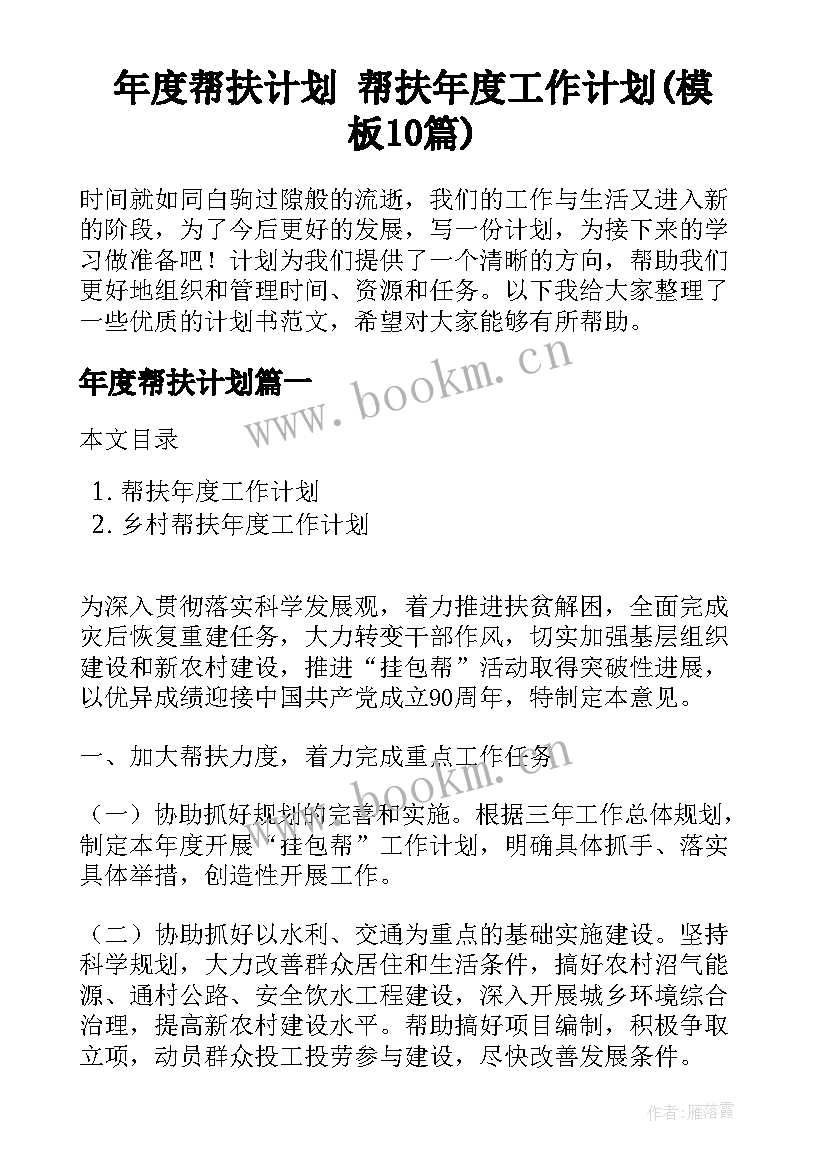 年度帮扶计划 帮扶年度工作计划(模板10篇)

时间就如同白驹过隙般的流逝，我们的工作与生活又进入新的阶段，为了今后更好的发展，写一份计划，为接下来的学习做准备吧！计划为我们提供了一个清晰的方向，帮助我们更好地组织和管理时间、资源和任务。以下我给大家整理了一些优质的计划书范文，希望对大家能够有所帮助。

年度帮扶计划篇一

www.bookm.cn

本文目录

1. 帮扶年度工作计划
2. 乡村帮扶年度工作计划

为深入贯彻落实科学发展观，着力推进扶贫解困，全面完成灾后恢复重建任务，大力转变干部作风，切实加强基层组织建设和新农村建设，推进“挂包帮”活动取得突破性进展，以优异成绩迎接中国共产党成立90周年，特制定本意见。

一、加大帮扶力度，着力完成重点工作任务

www.bookm.cn

（一）协助抓好规划的完善和实施。根据三年工作总体规划，制定本年度开展“挂包帮”工作计划，明确具体抓手、落实具体举措，创造性开展工作。

（二）协助抓好以水利、交通为重点的基础实施建设。坚持科学规划，大力改善群众居住和生活条件，搞好农村沼气能源、通村公路、安全饮水工程建设，深入开展城乡环境综合治理，提高新农村建设水平。帮助搞好项目编制，积极争取立项，动员群众投工投劳参与建设，尽快改善发展条件。

作者：雁落霞